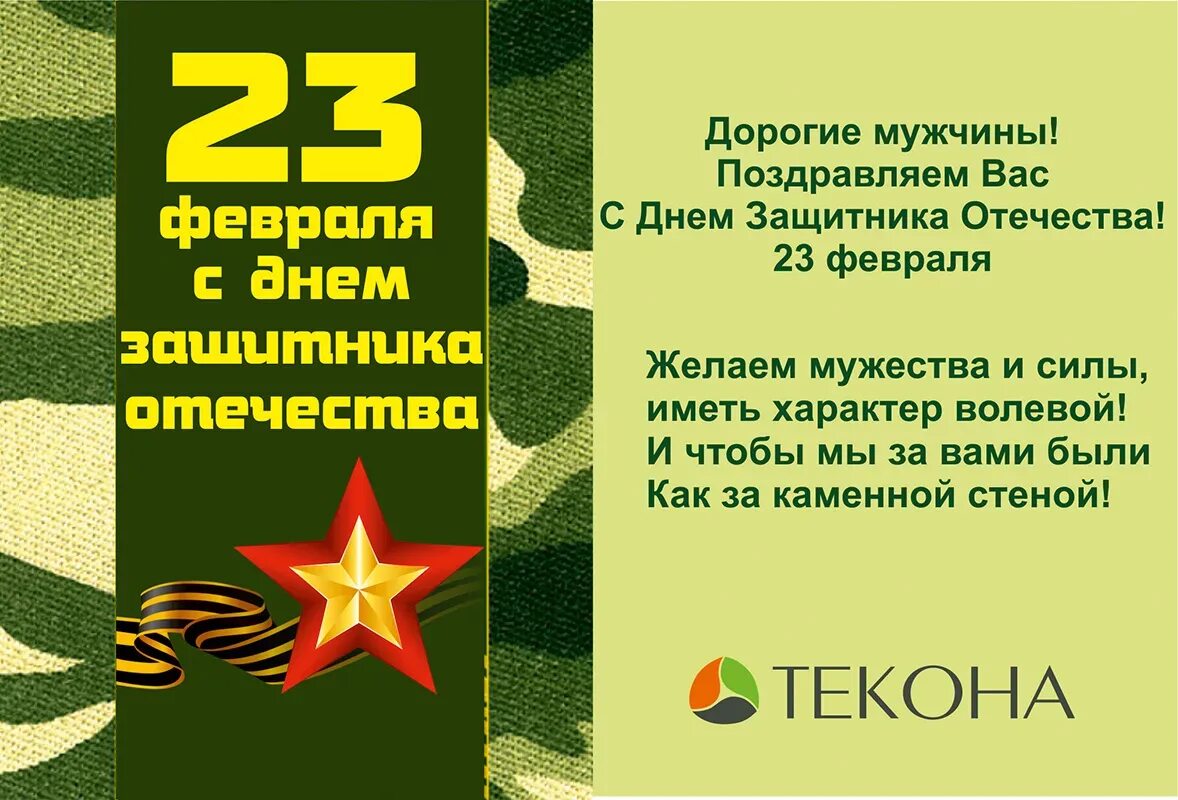 23
февраля
с днем
защитника
отечества

Дорогие мужчины!
Поздравляем Вас
С Днем Защитника Отечества!
23 февраля

Желаем мужества и силы,
иметь характер волевой!
И чтобы мы за вами были
Как за каменной стеной!

ТЕКОНА